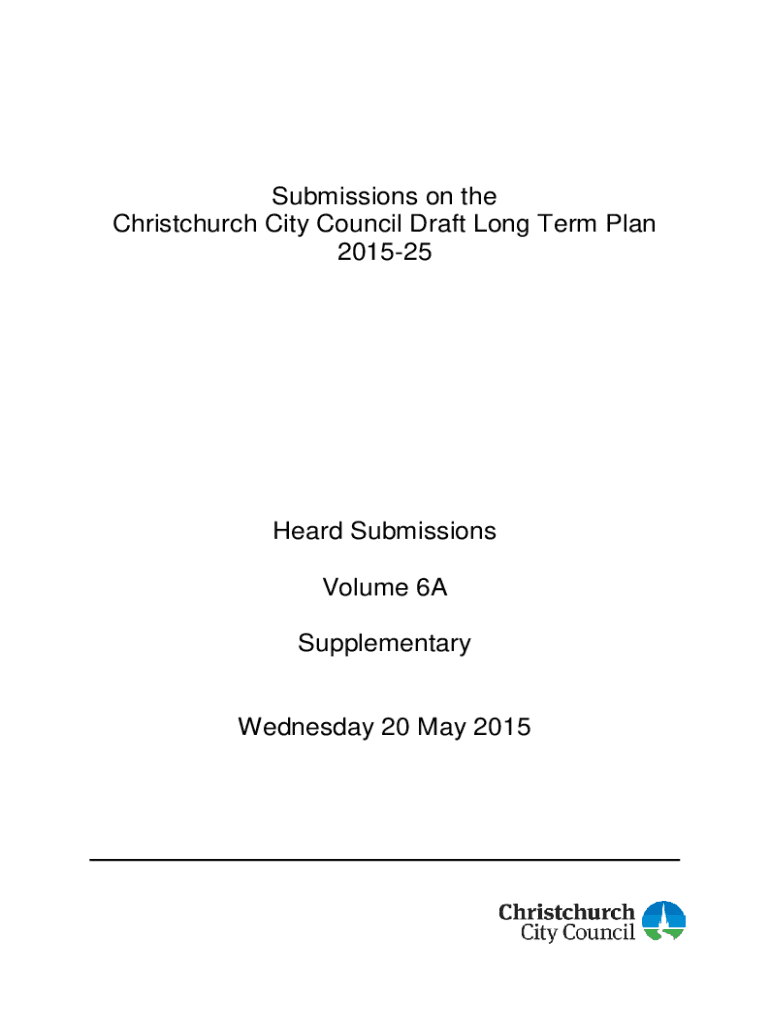 Submissions on the
Christchurch City Council Draft Long Term Plan
2015-25

Heard Submissions

Volume 6A

Supplementary

Wednesday 20 May 2015

Christchurch
City Council